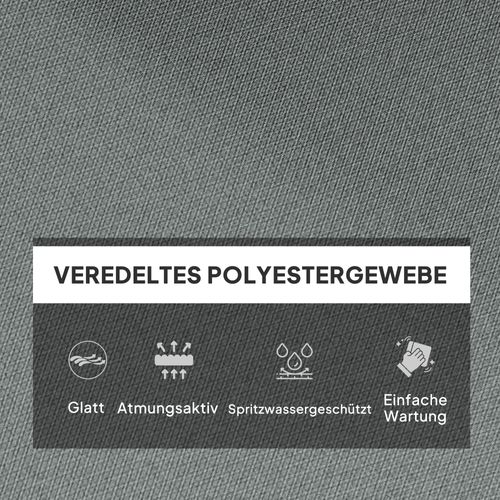 VEREDELTES POLYESTERGEWEBE

Glatt

Atmungsaktiv

Spritzwassergeschützt

Einfache Wartung